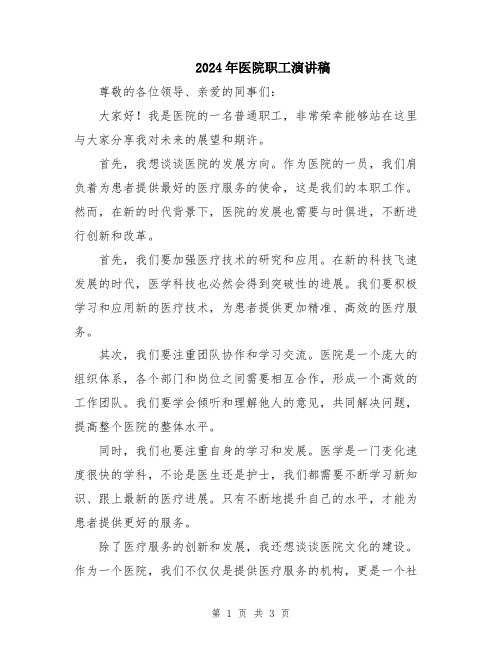 2024年医院职工演讲稿

尊敬的各位领导、亲爱的同事们：

大家好！我是医院的一名普通职工，非常荣幸能够站在这里与大家分享我对未来的展望和期许。

首先，我想谈谈医院的发展方向。作为医院的一员，我们肩负着为患者提供最好的医疗服务的使命，这是我们的本职工作。然而，在新的时代背景下，医院的发展也需要与时俱进，不断进行创新和改革。

首先，我们要加强医疗技术的研究和应用。在新的科技飞速发展的时代，医学科技也必然会得到突破性的进展。我们要积极学习和应用新的医疗技术，为患者提供更加精准、高效的医疗服务。

其次，我们要注重团队协作和学习交流。医院是一个庞大的组织体系，各个部门和岗位之间需要相互合作，形成一个高效的工作团队。我们要学会倾听和理解他人的意见，共同解决问题，提高整个医院的整体水平。

同时，我们也要注重自身的学习和发展。医学是一门变化速度很快的学科，不论是医生还是护士，我们都需要不断学习新知识、跟上最新的医疗进展。只有不断地提升自己的水平，才能为患者提供更好的服务。

除了医疗服务的创新和发展，我还想谈谈医院文化的建设。作为一个医院，我们不仅仅是提供医疗服务的机构，更是一个社

第 1 页 共 3 页